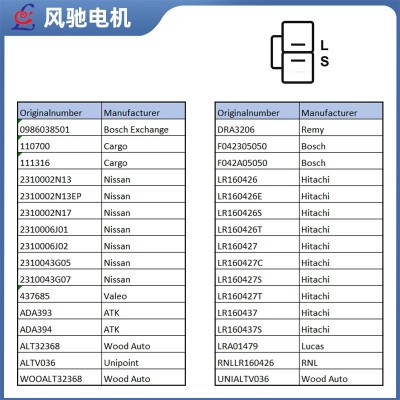 风驰电机

L
S

| Originalnumber | Manufacturer |
|---|---|
| 0986038501 | Bosch Exchange |
| 110700 | Cargo |
| 111316 | Cargo |
| 2310002N13 | Nissan |
| 2310002N13EP | Nissan |
| 2310002N17 | Nissan |
| 2310006J01 | Nissan |
| 2310006J02 | Nissan |
| 2310043G05 | Nissan |
| 2310043G07 | Nissan |
| 437685 | Valeo |
| ADA393 | ATK |
| ADA394 | ATK |
| ALT32368 | Wood Auto |
| ALTV036 | Unipoint |
| WOOALT32368 | Wood Auto |

| Originalnumber | Manufacturer |
|---|---|
| DRA3206 | Remy |
| F042305050 | Bosch |
| F042A05050 | Bosch |
| LR160426 | Hitachi |
| LR160426E | Hitachi |
| LR160426S | Hitachi |
| LR160426T | Hitachi |
| LR160427 | Hitachi |
| LR160427C | Hitachi |
| LR160427S | Hitachi |
| LR160427T | Hitachi |
| LR160437 | Hitachi |
| LR160437S | Hitachi |
| LRA01479 | Lucas |
| RNLLR160426 | RNL |
| UNIALTV036 | Wood Auto |